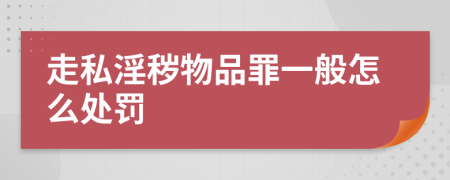 走私淫秽物品罪一般怎么处罚